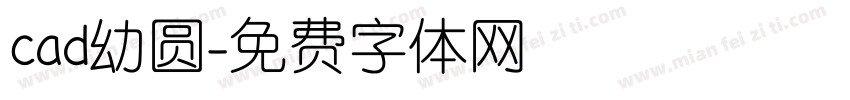 cad幼圆-免费字体网

www.mian fei zi ti.com